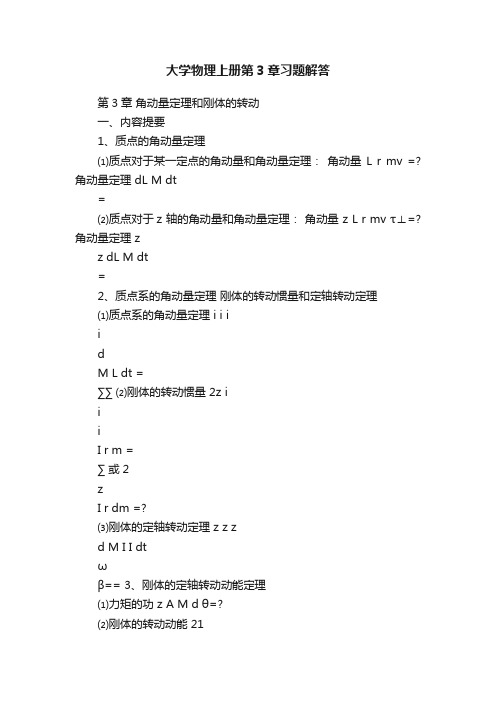 大学物理上册第3章习题解答

第3章 角动量定理和刚体的转动

一、内容提要

1、质点的角动量定理

⑴质点对于某一定点的角动量和角动量定理： 角动量 L r mv =? 角动量定理 dL M dt

=

⑵质点对于 z 轴的角动量和角动量定理： 角动量 z L r mv τ⊥=? 角动量定理 z

z dL M dt

=

2、质点系的角动量定理 刚体的转动惯量和定轴转动定理

⑴质点系的角动量定理 i i i

i

d

M L dt =

∑∑ ⑵刚体的转动惯量 2z i

i

i

I r m =

∑ 或 2

z

I r dm =?

⑶刚体的定轴转动定理 z z z

d M I I dt

ω

β== 3、刚体的定轴转动动能定理

⑴力矩的功 z A M d θ=?

⑵刚体的转动动能 21